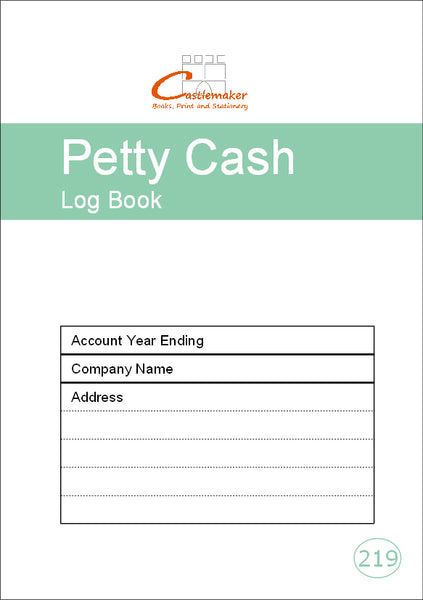 Castlemaker
Books, Print and Stationery

Petty Cash
Log Book

Account Year Ending

Company Name

Address

219